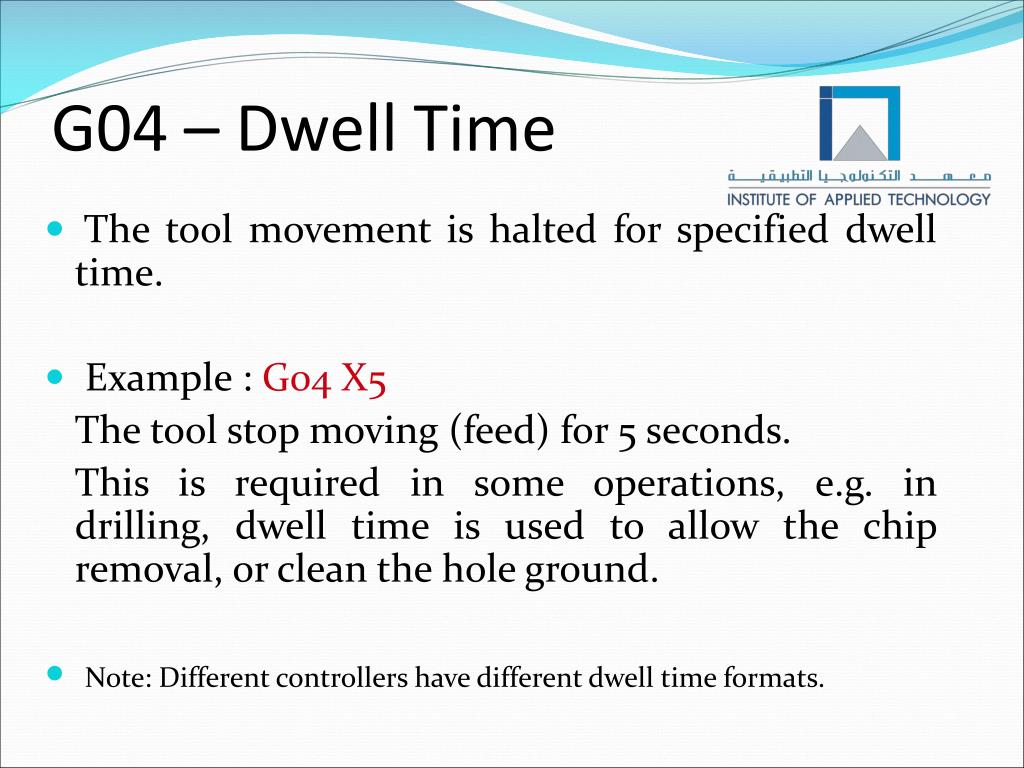 G04 – Dwell Time

معهد التكنولوجيا التطبيقية
INSTITUTE OF APPLIED TECHNOLOGY

- The tool movement is halted for specified dwell time.

- Example : G04 X5

The tool stop moving (feed) for 5 seconds.

This is required in some operations, e.g. in drilling, dwell time is used to allow the chip removal, or clean the hole ground.

- Note: Different controllers have different dwell time formats.